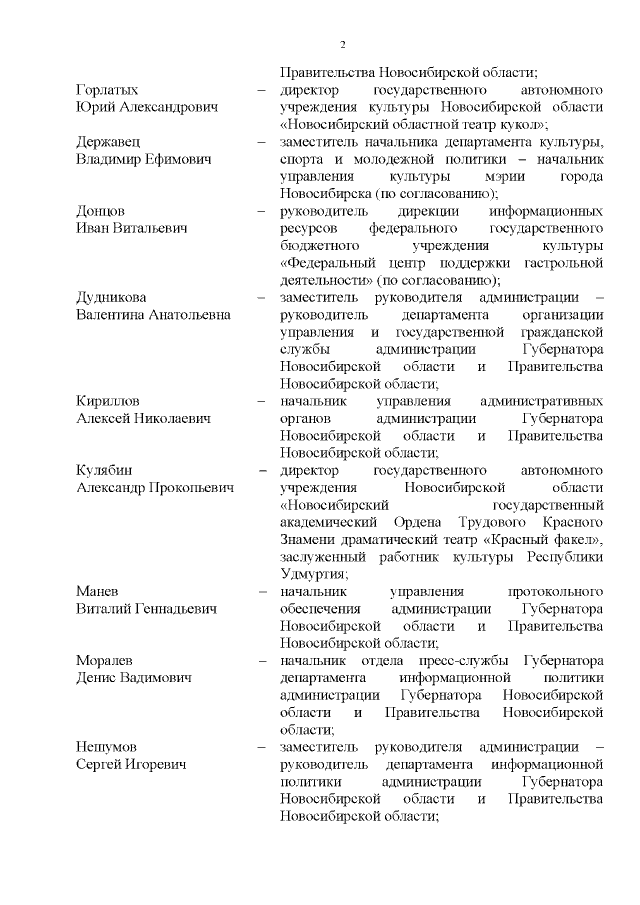 2

Правительства Новосибирской области;

Горлатых Юрий Александрович – директор государственного автономного учреждения культуры Новосибирской области «Новосибирский областной театр кукол»;

Державец Владимир Ефимович – заместитель начальника департамента культуры, спорта и молодежной политики – начальник управления культуры мэрии города Новосибирска (по согласованию);

Донцов Иван Витальевич – руководитель дирекции информационных ресурсов федерального государственного бюджетного учреждения культуры «Федеральный центр поддержки гастрольной деятельности» (по согласованию);

Дудникова Валентина Анатольевна – заместитель руководителя администрации – руководитель департамента организации управления и государственной гражданской службы администрации Губернатора Новосибирской области и Правительства Новосибирской области;

Кириллов Алексей Николаевич – начальник управления административных органов администрации Губернатора Новосибирской области и Правительства Новосибирской области;

Кулябин Александр Прокопьевич – директор государственного автономного учреждения Новосибирской области «Новосибирский государственный академический Ордена Трудового Красного Знамени драматический театр «Красный факел», заслуженный работник культуры Республики Удмуртия;

Манев Виталий Геннадьевич – начальник управления протокольного обеспечения администрации Губернатора Новосибирской области и Правительства Новосибирской области;

Моралев Денис Вадимович – начальник отдела пресс-службы Губернатора департамента информационной политики администрации Губернатора Новосибирской области и Правительства Новосибирской области;

Нешумов Сергей Игоревич – заместитель руководителя администрации – руководитель департамента информационной политики администрации Губернатора Новосибирской области и Правительства Новосибирской области;